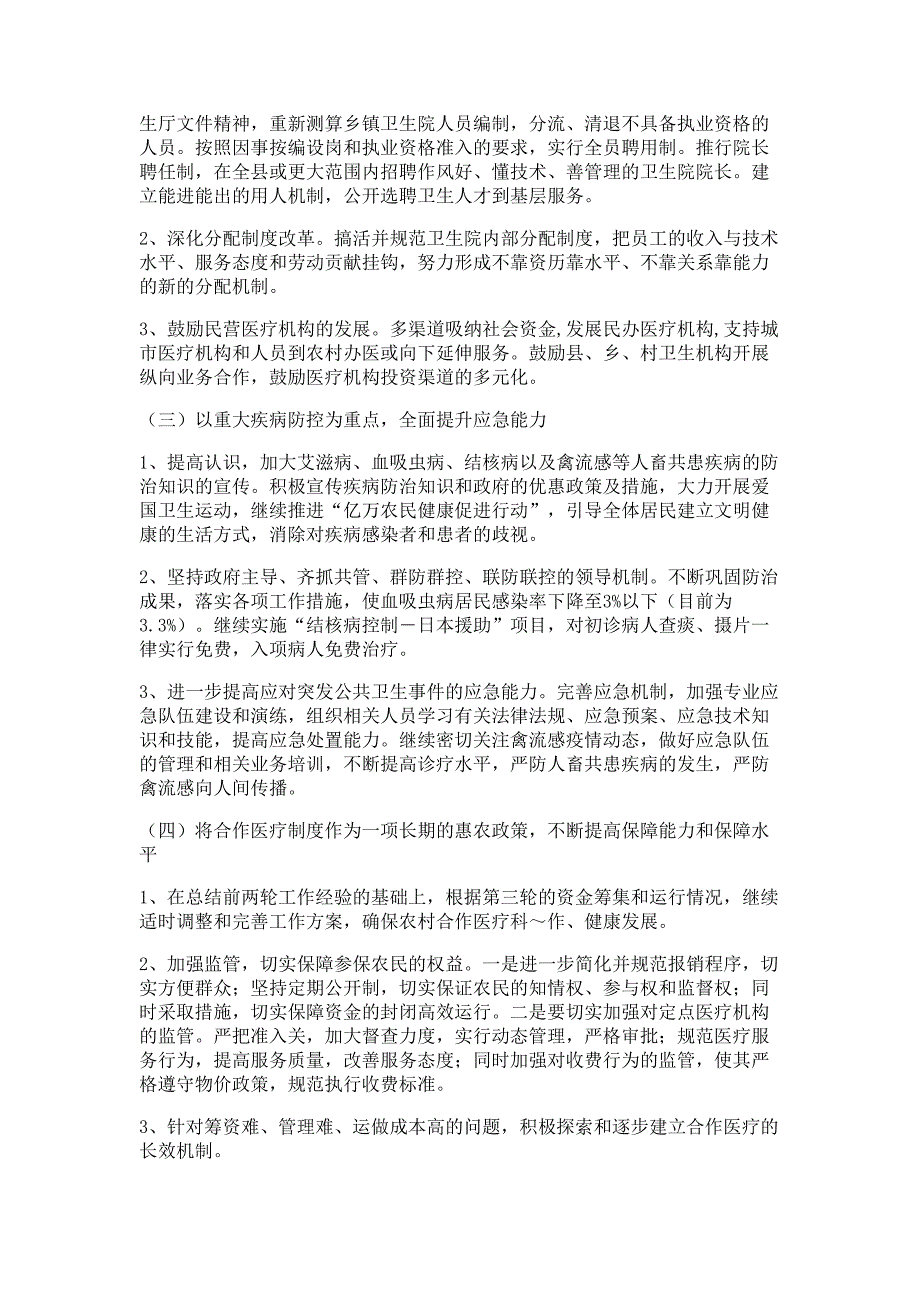 生厅文件精神，重新测算乡镇卫生院人员编制，分流、清退不具备执业资格的人员。按照因事按编设岗和执业资格准入的要求，实行全员聘用制。推行院长聘任制，在全县或更大范围内招聘作风好、懂技术、善管理的卫生院院长。建立能进能出的用人机制，公开选聘卫生人才到基层服务。

2、深化分配制度改革。搞活并规范卫生院内部分配制度，把员工的收入与技术水平、服务态度和劳动贡献挂钩，努力形成不靠资历靠水平、不靠关系靠能力的新的分配机制。

3、鼓励民营医疗机构的发展。多渠道吸纳社会资金,发展民办医疗机构,支持城市医疗机构和人员到农村办医或向下延伸服务。鼓励县、乡、村卫生机构开展纵向业务合作，鼓励医疗机构投资渠道的多元化。

（三）以重大疾病防控为重点，全面提升应急能力

1、提高认识，加大艾滋病、血吸虫病、结核病以及禽流感等人畜共患疾病的防治知识的宣传。积极宣传疾病防治知识和政府的优惠政策及措施，大力开展爱国卫生运动，继续推进“亿万农民健康促进行动”，引导全体居民建立文明健康的生活方式，消除对疾病感染者和患者的歧视。

2、坚持政府主导、齐抓共管、群防群控、联防联控的领导机制。不断巩固防治成果，落实各项工作措施，使血吸虫病居民感染率下降至3%以下（目前为3.3%）。继续实施“结核病控制－日本援助”项目，对初诊病人查痰、摄片一律实行免费，入项病人免费治疗。

3、进一步提高应对突发公共卫生事件的应急能力。完善应急机制，加强专业应急队伍建设和演练，组织相关人员学习有关法律法规、应急预案、应急技术知识和技能，提高应急处置能力。继续密切关注禽流感疫情动态，做好应急队伍的管理和相关业务培训，不断提高诊疗水平，严防人畜共患疾病的发生，严防禽流感向人间传播。

（四）将合作医疗制度作为一项长期的惠农政策，不断提高保障能力和保障水平

1、在总结前两轮工作经验的基础上，根据第三轮的资金筹集和运行情况，继续适时调整和完善工作方案，确保农村合作医疗科～作、健康发展。

2、加强监管，切实保障参保农民的权益。一是进一步简化并规范报销程序，切实方便群众；坚持定期公开制，切实保证农民的知情权、参与权和监督权；同时采取措施，切实保障资金的封闭高效运行。二是要切实加强对定点医疗机构的监管。严把准入关，加大督查力度，实行动态管理，严格审批；规范医疗服务行为，提高服务质量，改善服务态度；同时加强对收费行为的监管，使其严格遵守物价政策，规范执行收费标准。

3、针对筹资难、管理难、运做成本高的问题，积极探索和逐步建立合作医疗的长效机制。